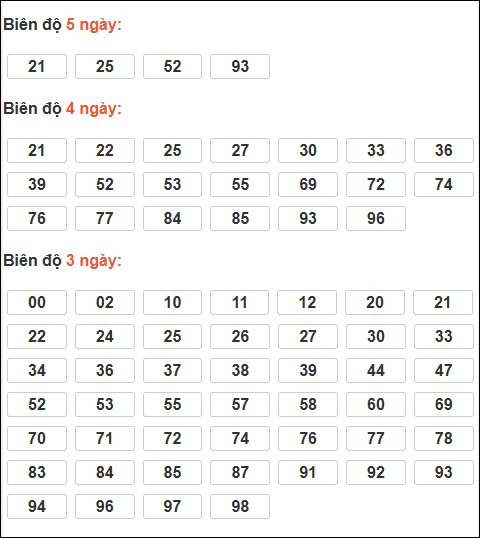 Biên độ 5 ngày:

21 25 52 93

Biên độ 4 ngày:

21 22 25 27 30 33 36
39 52 53 55 69 72 74
76 77 84 85 93 96

Biên độ 3 ngày:

00 02 10 11 12 20 21
22 24 25 26 27 30 33
34 36 37 38 39 44 47
52 53 55 57 58 60 69
70 71 72 74 76 77 78
83 84 85 87 91 92 93
94 96 97 98